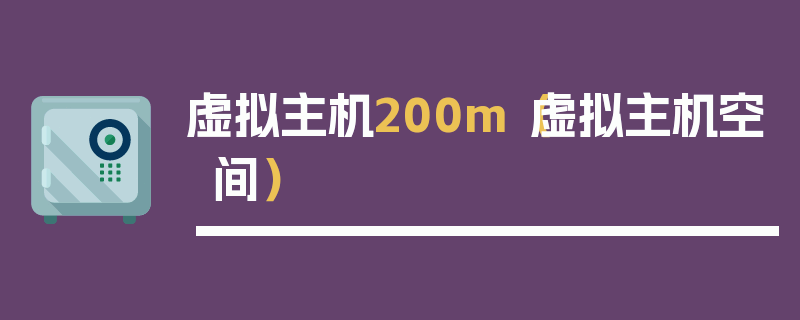 虚拟主机200m（虚拟主机空间）